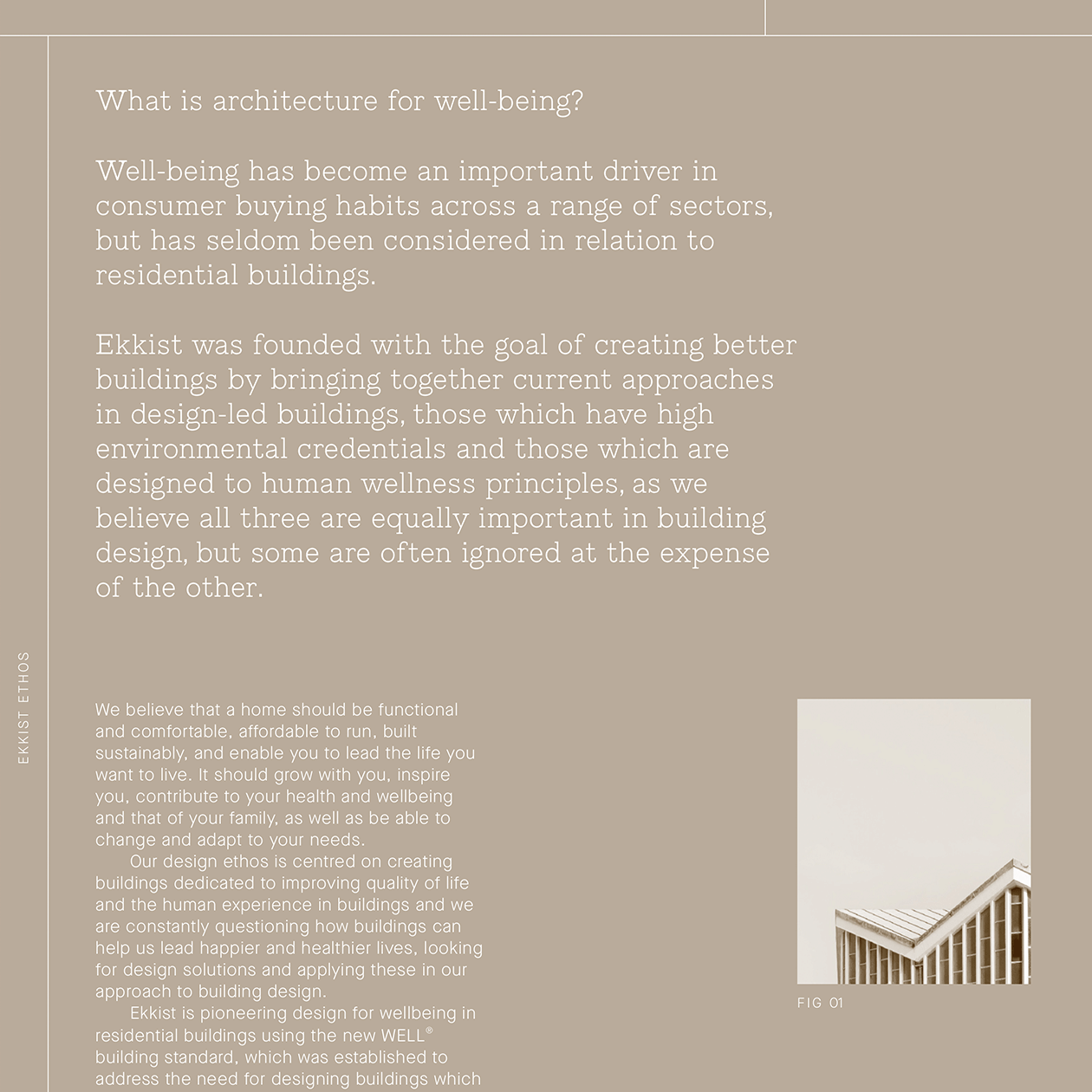 EKKIST ETHOS

What is architecture for well-being?

Well-being has become an important driver in consumer buying habits across a range of sectors, but has seldom been considered in relation to residential buildings.

Ekkist was founded with the goal of creating better buildings by bringing together current approaches in design-led buildings, those which have high environmental credentials and those which are designed to human wellness principles, as we believe all three are equally important in building design, but some are often ignored at the expense of the other.

We believe that a home should be functional and comfortable, affordable to run, built sustainably, and enable you to lead the life you want to live. It should grow with you, inspire you, contribute to your health and wellbeing and that of your family, as well as be able to change and adapt to your needs.

Our design ethos is centred on creating buildings dedicated to improving quality of life and the human experience in buildings and we are constantly questioning how buildings can help us lead happier and healthier lives, looking for design solutions and applying these in our approach to building design.

Ekkist is pioneering design for wellbeing in residential buildings using the new WELL® building standard, which was established to address the need for designing buildings which

FIG 01